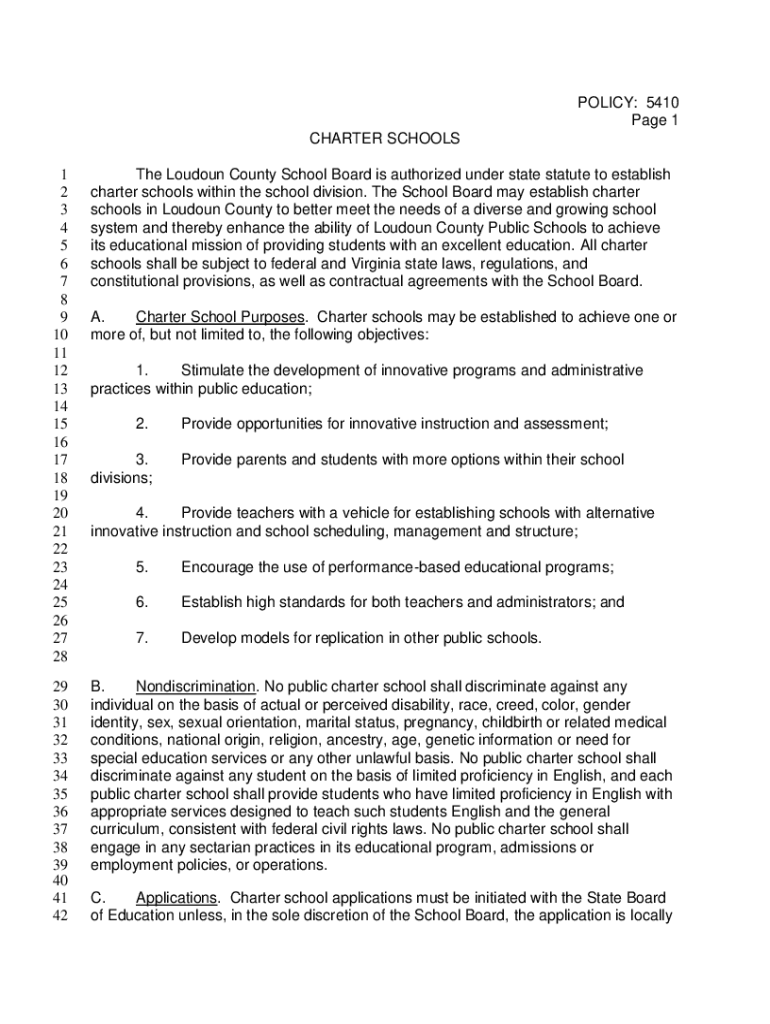 POLICY: 5410
Page 1

CHARTER SCHOOLS

1 The Loudoun County School Board is authorized under state statute to establish
2 charter schools within the school division. The School Board may establish charter
3 schools in Loudoun County to better meet the needs of a diverse and growing school
4 system and thereby enhance the ability of Loudoun County Public Schools to achieve
5 its educational mission of providing students with an excellent education. All charter
6 schools shall be subject to federal and Virginia state laws, regulations, and
7 constitutional provisions, as well as contractual agreements with the School Board.
8
9 A. Charter School Purposes. Charter schools may be established to achieve one or
10 more of, but not limited to, the following objectives:
11
12 1. Stimulate the development of innovative programs and administrative
13 practices within public education;
14
15 2. Provide opportunities for innovative instruction and assessment;
16
17 3. Provide parents and students with more options within their school
18 divisions;
19
20 4. Provide teachers with a vehicle for establishing schools with alternative
21 innovative instruction and school scheduling, management and structure;
22
23 5. Encourage the use of performance-based educational programs;
24
25 6. Establish high standards for both teachers and administrators; and
26
27 7. Develop models for replication in other public schools.
28
29 B. Nondiscrimination. No public charter school shall discriminate against any
30 individual on the basis of actual or perceived disability, race, creed, color, gender
31 identity, sex, sexual orientation, marital status, pregnancy, childbirth or related medical
32 conditions, national origin, religion, ancestry, age, genetic information or need for
33 special education services or any other unlawful basis. No public charter school shall
34 discriminate against any student on the basis of limited proficiency in English, and each
35 public charter school shall provide students who have limited proficiency in English with
36 appropriate services designed to teach such students English and the general
37 curriculum, consistent with federal civil rights laws. No public charter school shall
38 engage in any sectarian practices in its educational program, admissions or
39 employment policies, or operations.
40
41 C. Applications. Charter school applications must be initiated with the State Board
42 of Education unless, in the sole discretion of the School Board, the application is locally